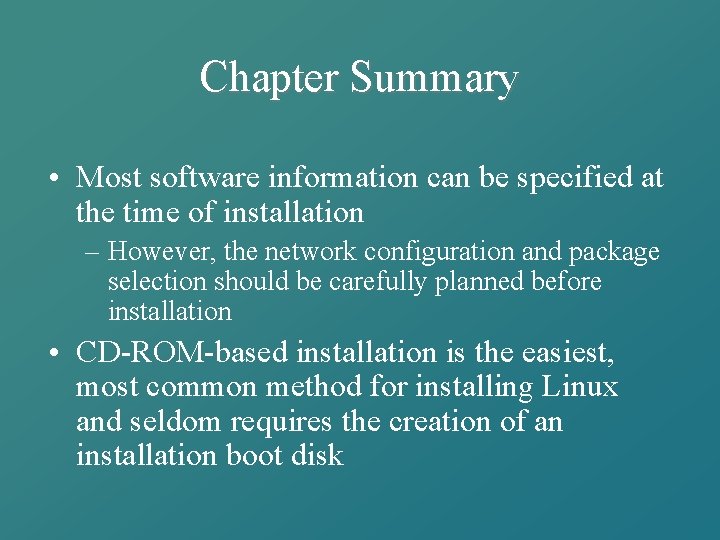 Chapter Summary

• Most software information can be specified at the time of installation

– However, the network configuration and package selection should be carefully planned before installation

• CD-ROM-based installation is the easiest, most common method for installing Linux and seldom requires the creation of an installation boot disk